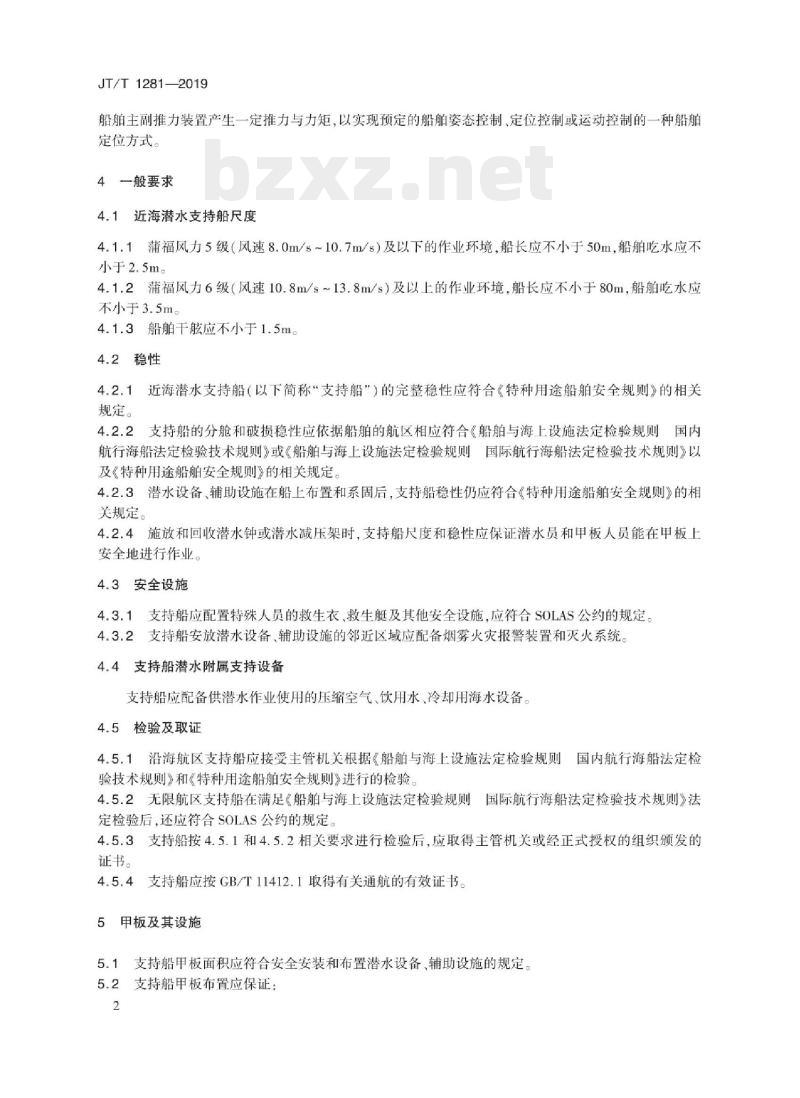 JT/T 1281—2019

船舶主副推力装置产生一定推力与力矩，以实现预定的船舶姿态控制、定位控制或运动控制的一种船舶定位方式。

bzxz.net

4 一般要求

4.1 近海潜水支持船尺度

4.1.1 蒲福风力5级（风速8.0m/s～10.7m/s）及以下的作业环境，船长应不小于50m，船舶吃水应不小于2.5m。

4.1.2 蒲福风力6级（风速10.8m/s～13.8m/s）及以上的作业环境，船长应不小于80m，船舶吃水应不小于3.5m。

4.1.3 船舶干舷应不小于1.5m。

4.2 稳性

4.2.1 近海潜水支持船（以下简称“支持船”）的完整稳性应符合《特种用途船舶安全规则》的相关规定。

4.2.2 支持船的分舱和破损稳性应依据船舶的航区相应符合《船舶与海上设施法定检验规则 国内航行海船法定检验技术规则》或《船舶与海上设施法定检验规则 国际航行海船法定检验技术规则》以及《特种用途船舶安全规则》的相关规定。

4.2.3 潜水设备、辅助设施在船上布置和系固后，支持船稳性仍应符合《特种用途船舶安全规则》的相关规定。

4.2.4 施放和回收潜水钟或潜水减压架时，支持船尺度和稳性应保证潜水员和甲板人员能在甲板上安全地进行作业。

4.3 安全设施

4.3.1 支持船应配置特殊人员的救生衣、救生艇及其他安全设施，应符合SOLAS公约的规定。

4.3.2 支持船安放潜水设备、辅助设施的邻近区域应配备烟雾火灾报警装置和灭火系统。

4.4 支持船潜水附属支持设备

支持船应配备供潜水作业使用的压缩空气、饮用水、冷却用海水设备。

4.5 检验及取证

4.5.1 沿海航区支持船应接受主管机关根据《船舶与海上设施法定检验规则 国内航行海船法定检验技术规则》和《特种用途船舶安全规则》进行的检验。

4.5.2 无限航区支持船在满足《船舶与海上设施法定检验规则 国际航行海船法定检验技术规则》法定检验后，还应符合SOLAS公约的规定。

4.5.3 支持船按4.5.1和4.5.2相关要求进行检验后，应取得主管机关或经正式授权的组织颁发的证书。

4.5.4 支持船应按GB/T 11412.1取得有关通航的有效证书。

5 甲板及其设施

5.1 支持船甲板面积应符合安全安装和布置潜水设备、辅助设施的规定。

5.2 支持船甲板布置应保证：

2